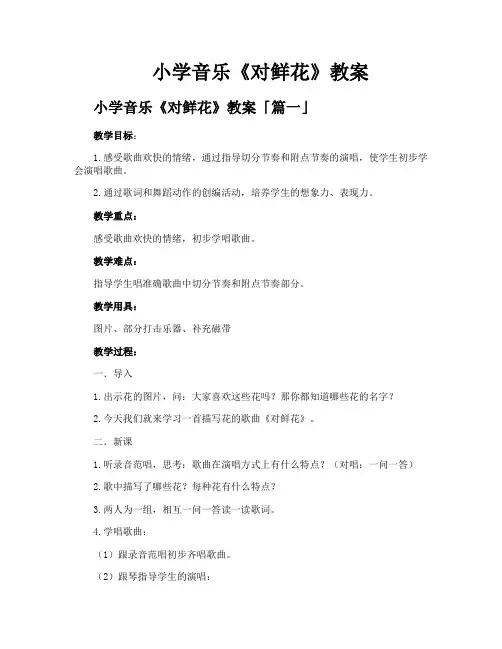 小学音乐《对鲜花》教案

小学音乐《对鲜花》教案「篇一」

教学目标：

1. 感受歌曲欢快的情绪，通过指导切分节奏和附点节奏的演唱，使学生初步学会演唱歌曲。

2. 通过歌词和舞蹈动作的创编活动，培养学生的想象力、表现力。

教学重点：

感受歌曲欢快的情绪，初步学唱歌曲。

教学难点：

指导学生唱准确歌曲中切分节奏和附点节奏部分。

教学用具：

图片、部分打击乐器、补充磁带

教学过程：

一、导入

1. 出示花的图片，问：大家喜欢这些花吗？那你都知道哪些花的名字？

2. 今天我们就来学习一首描写花的歌曲《对鲜花》。

二、新课

1. 听录音范唱，思考：歌曲在演唱方式上有什么特点？（对唱：一问一答）

2. 歌中描写了哪些花？每种花有什么特点？

3. 两人为一组，相互一问一答读一读歌词。

4. 学唱歌曲：

（1）跟录音范唱初步齐唱歌曲。

（2）跟琴指导学生的演唱：